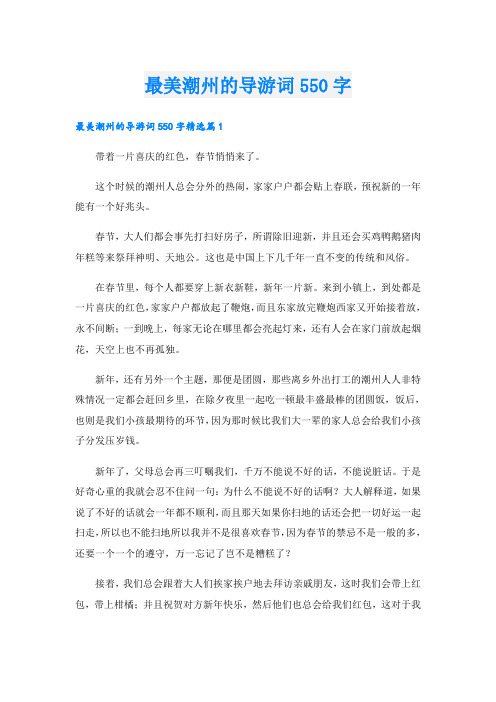 最美潮州的导游词550字

最美潮州的导游词550字精选篇1

带着一片喜庆的红色，春节悄悄来了。

这个时候的潮州人总会分外的热闹，家家户户都会贴上春联，预祝新的一年能有一个好兆头。

春节，大人们都会事先打扫好房子，所谓除旧迎新，并且还会买鸡鸭鹅猪肉年糕等来祭拜神明、天地公。这也是中国上下几千年一直不变的传统和风俗。

在春节里，每个人都要穿上新衣新鞋，新年一片新。来到小镇上，到处都是一片喜庆的红色，家家户户都放起了鞭炮，而且东家放完鞭炮西家又开始接着放，永不间断；一到晚上，每家无论在哪里都会亮起灯来，还有人会在家门前放起烟花，天空上也不再孤独。

新年，还有另外一个主题，那便是团圆，那些离乡外出打工的潮州人人非特殊情况一定都会赶回乡里，在除夕夜里一起吃一顿最丰盛最棒的团圆饭，饭后，也则是我们小孩最期待的环节，因为那时候比我们大一辈的家人总会给我们小孩子分发压岁钱。

新年了，父母总会再三叮嘱我们，千万不能说不好的话，不能说脏话。于是好奇心重的我就会忍不住问一句：为什么不能说不好的话啊？大人解释道，如果说了不好的话就会一年都不顺利，而且那天如果你扫地的话还会把一切好运一起扫走，所以也不能扫地所以我并不是很喜欢春节，因为春节的禁忌不是一般的多，还要一个一个的遵守，万一忘记了岂不是糟糕了？

接着，我们总会跟着大人们挨家挨户地去拜访亲戚朋友，这时我们会带上红包，带上柑橘；并且祝贺对方新年快乐，然后他们也总会给我们红包，这对于我